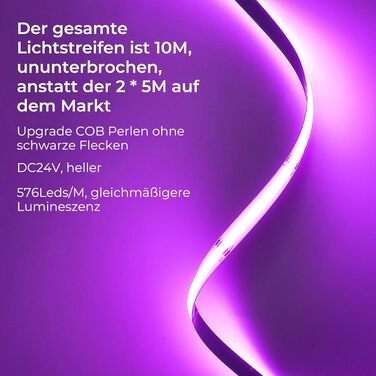 Der gesamte Lichtstreifen ist 10M, ununterbrochen, anstatt der 2 * 5M auf dem Markt

Upgrade COB Perlen ohne schwarze Flecken

DC24V, heller

576Leds/M, gleichmäßigere Lumineszenz